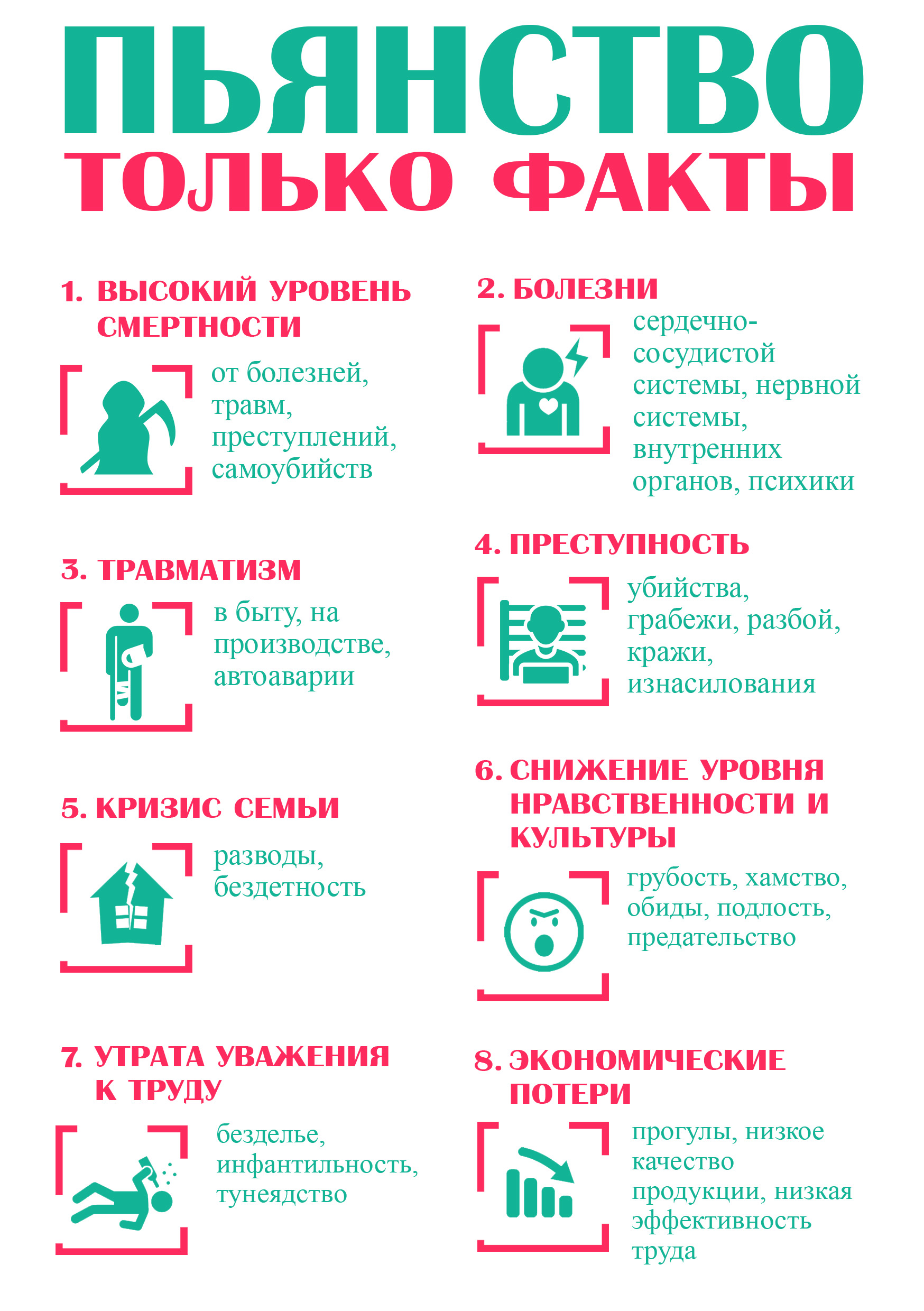 ПЬЯНСТВО
ТОЛЬКО ФАКТЫ

1. ВЫСОКИЙ УРОВЕНЬ СМЕРТНОСТИ

от болезней, травм, преступлений, самоубийств

2. БОЛЕЗНИ

сердечно-сосудистой системы, нервной системы, внутренних органов, психики

3. ТРАВМАТИЗМ

в быту, на производстве, автоаварии

4. ПРЕСТУПНОСТЬ

убийства, грабежи, разбой, кражи, изнасилования

5. КРИЗИС СЕМЬИ

разводы, бездетность

6. СНИЖЕНИЕ УРОВНЯ НРАВСТВЕННОСТИ И КУЛЬТУРЫ

грубость, хамство, обиды, подлость, предательство

7. УТРАТА УВАЖЕНИЯ К ТРУДУ

безделье, инфантильность, тунеядство

8. ЭКОНОМИЧЕСКИЕ ПОТЕРИ

прогулы, низкое качество продукции, низкая эффективность труда